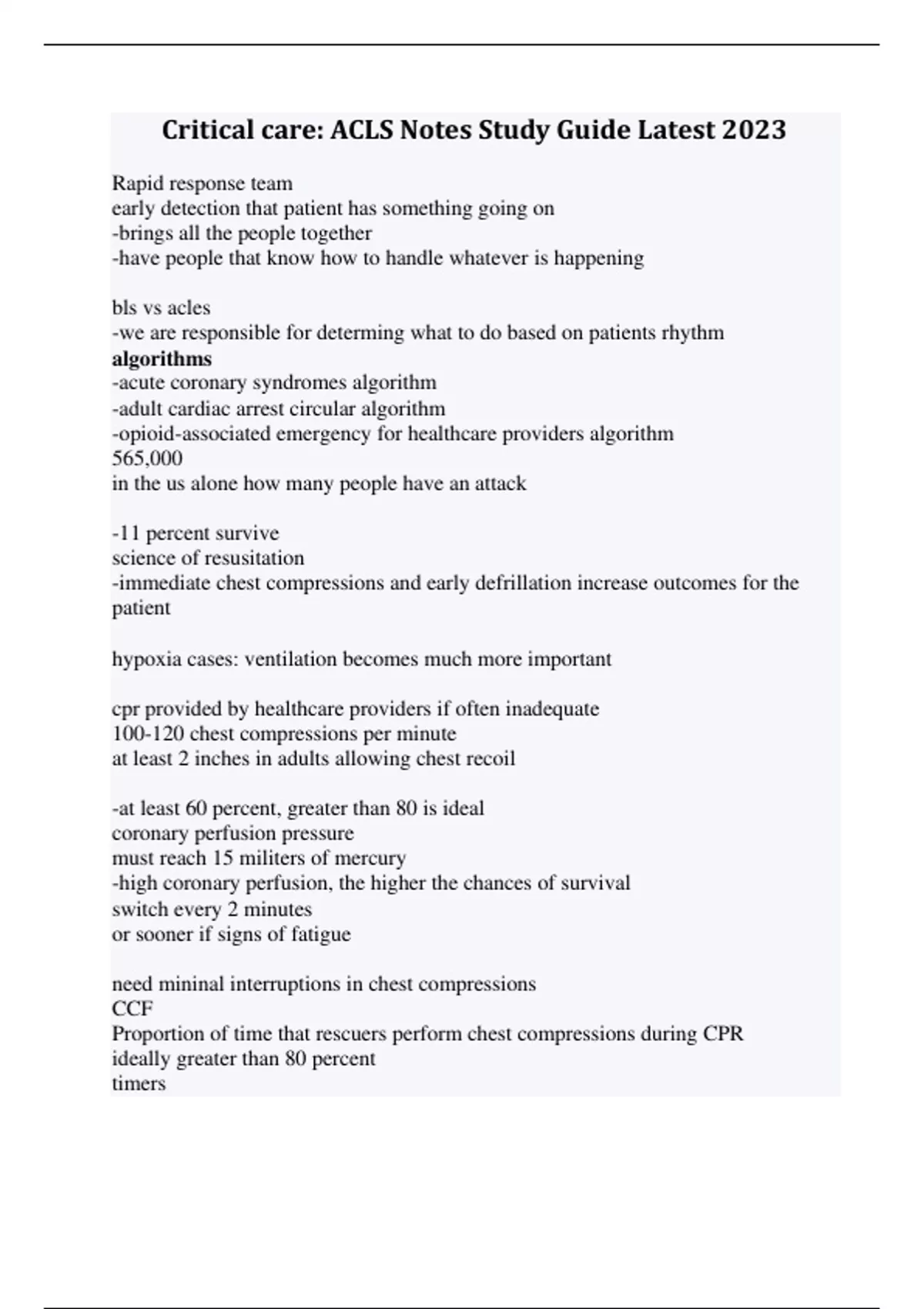 Critical care: ACLS Notes Study Guide Latest 2023

Rapid response team
early detection that patient has something going on
-brings all the people together
-have people that know how to handle whatever is happening

bls vs acles
-we are responsible for determing what to do based on patients rhythm
algorithms
-acute coronary syndromes algorithm
-adult cardiac arrest circular algorithm
-opioid-associated emergency for healthcare providers algorithm
565,000
in the us alone how many people have an attack

-11 percent survive
science of resusitation
-immediate chest compressions and early defrillation increase outcomes for the patient

hypoxia cases: ventilation becomes much more important

cpr provided by healthcare providers if often inadequate
100-120 chest compressions per minute
at least 2 inches in adults allowing chest recoil

-at least 60 percent, greater than 80 is ideal
coronary perfusion pressure
must reach 15 militers of mercury
-high coronary perfusion, the higher the chances of survival
switch every 2 minutes
or sooner if signs of fatigue

need mininal interruptions in chest compressions
CCF
Proportion of time that rescuers perform chest compressions during CPR
ideally greater than 80 percent
timers